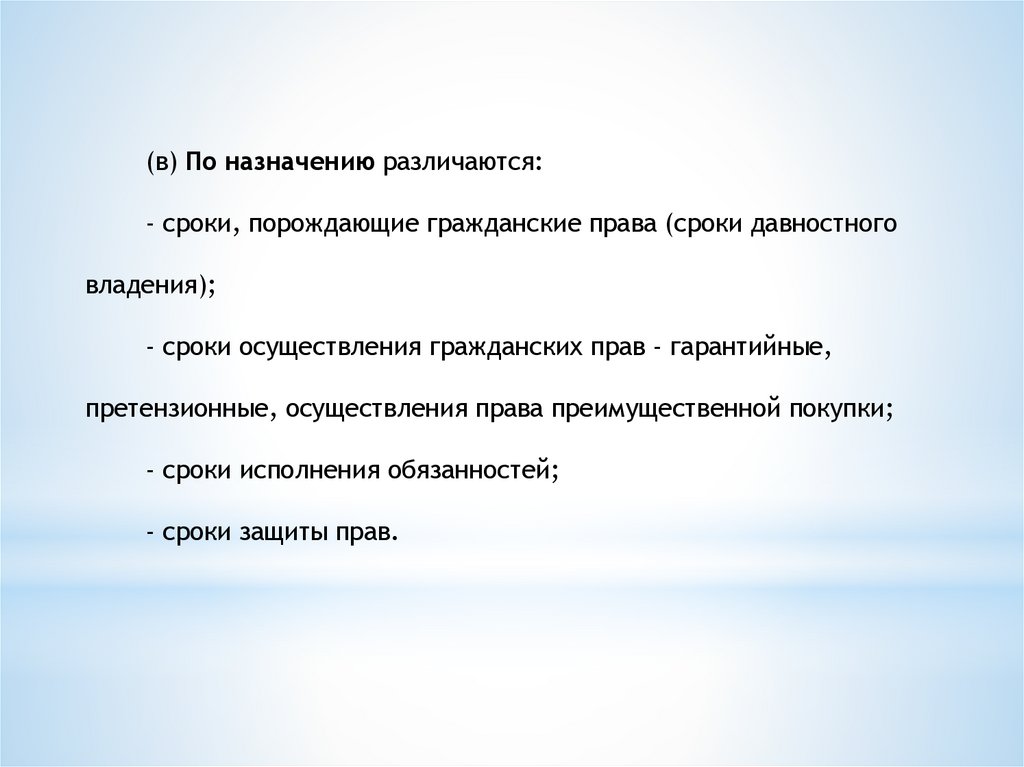 (в) По назначению различаются:

- сроки, порождающие гражданские права (сроки давностного владения);

- сроки осуществления гражданских прав - гарантийные, претензионные, осуществления права преимущественной покупки;

- сроки исполнения обязанностей;

- сроки защиты прав.